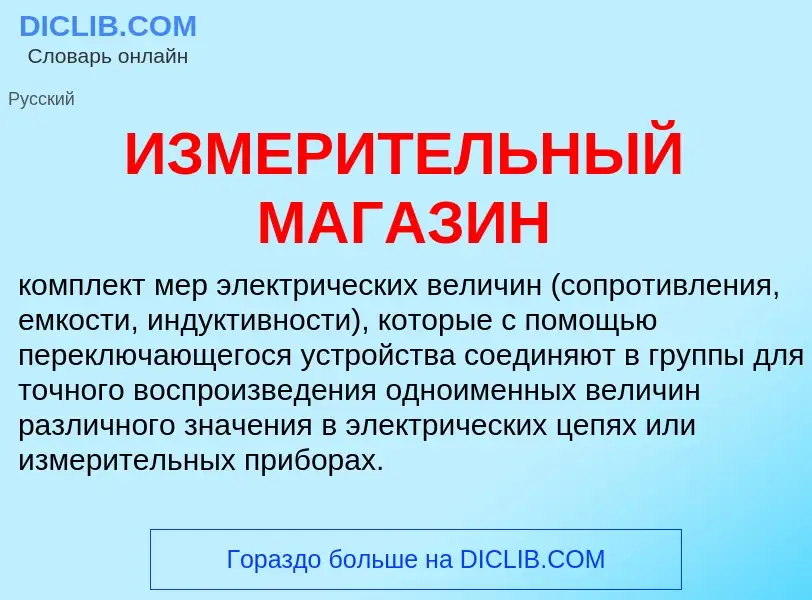 DICLIB.COM
Словарь онлайн

Русский

ИЗМЕРИТЕЛЬНЫЙ МАГАЗИН

комплект мер электрических величин (сопротивления, емкости, индуктивности), которые с помощью переключающегося устройства соединяют в группы для точного воспроизведения одноименных величин различного значения в электрических цепях или измерительных приборах.

Гораздо больше на DICLIB.COM